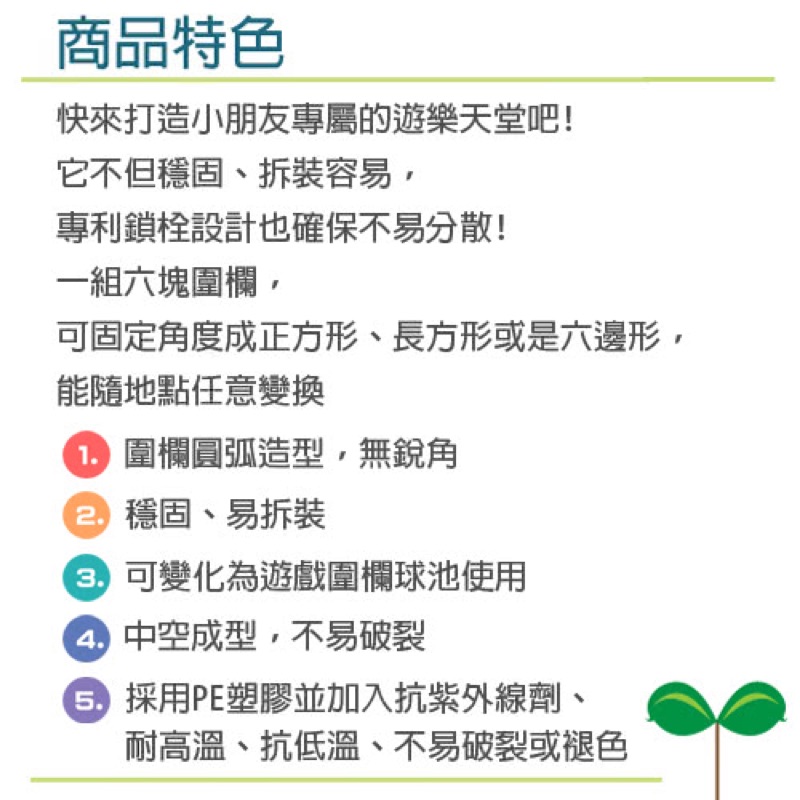 商品特色

快來打造小朋友專屬的遊樂天堂吧!
它不但穩固、拆裝容易，
專利鎖栓設計也確保不易分散!
一組六塊圍欄，
可固定角度成正方形、長方形或是六邊形，
能隨地點任意變換

1. 圍欄圓弧造型，無銳角

2. 穩固、易拆裝

3. 可變化為遊戲圍欄球池使用

4. 中空成型，不易破裂

5. 採用PE塑膠並加入抗紫外線劑、耐高溫、抗低溫、不易破裂或褪色